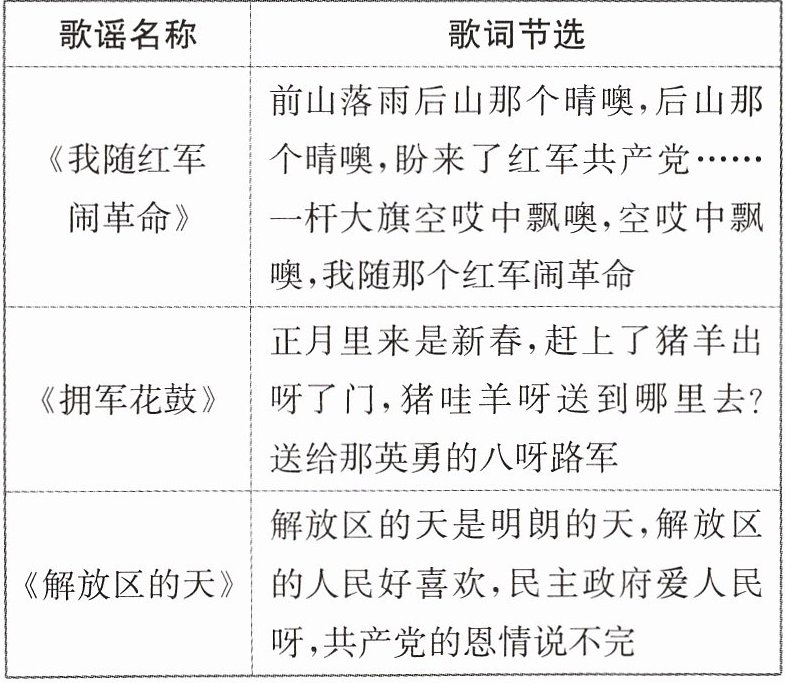 | 歌谣名称 | 歌词节选 |
|---|---|
| 《我随红军闹革命》 | 前山落雨后山那个晴噢，后山那个晴噢，盼来了红军共产党……一杆大旗空哎中飘噢，空哎中飘噢，我随那个红军闹革命 |
| 《拥军花鼓》 | 正月里来是新春，赶上了猪羊出呀了门，猪哇羊呀送到哪里去？送给那英勇的八呀路军 |
| 《解放区的天》 | 解放区的天是明朗的天，解放区的人民好喜欢，民主政府爱人民呀，共产党的恩情说不完 |